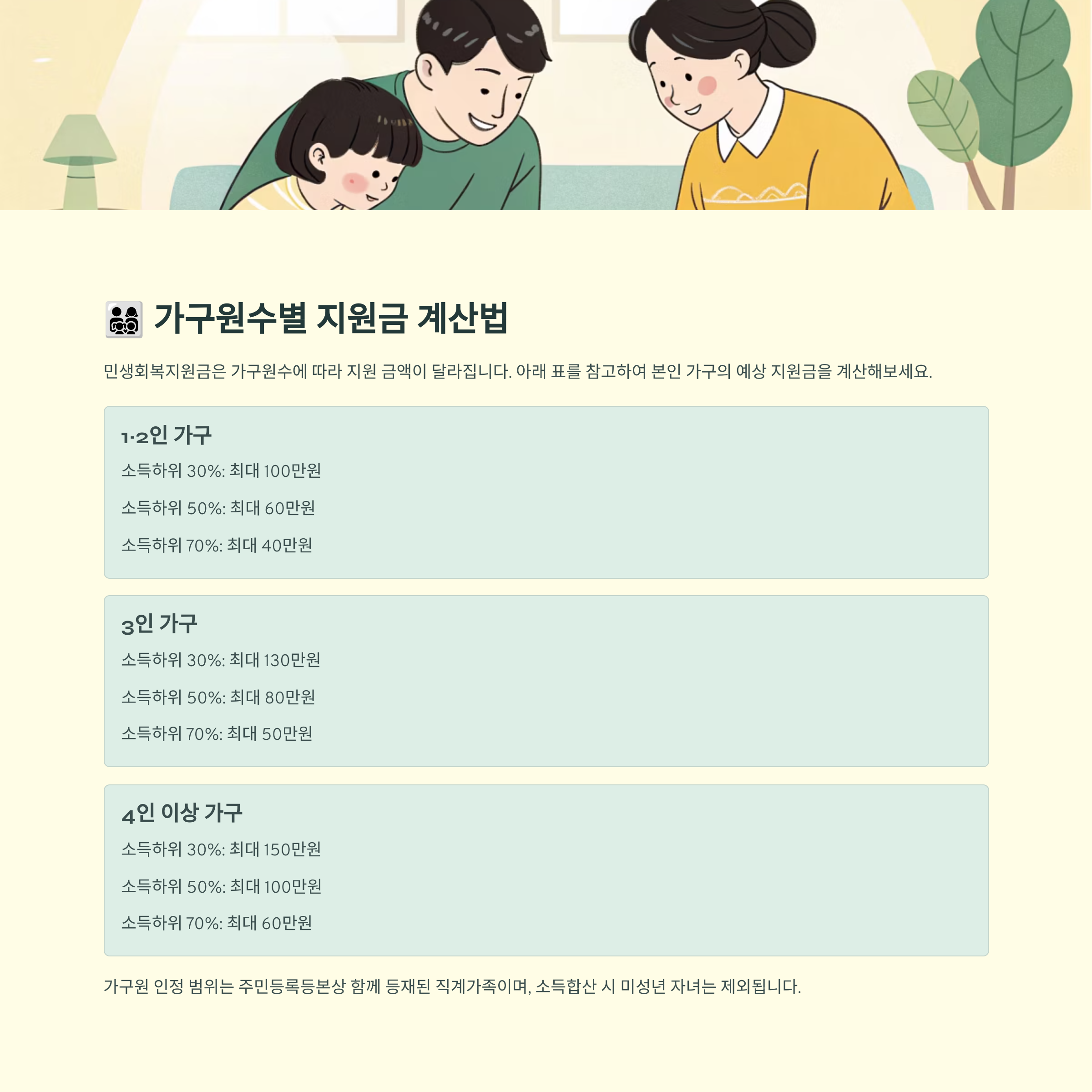 👨‍👩‍👧‍👦 가구원수별 지원금 계산법

민생회복지원금은 가구원수에 따라 지원 금액이 달라집니다. 아래 표를 참고하여 본인 가구의 예상 지원금을 계산해보세요.

1·2인 가구

소득하위 30%: 최대 100만원

소득하위 50%: 최대 60만원

소득하위 70%: 최대 40만원

3인 가구

소득하위 30%: 최대 130만원

소득하위 50%: 최대 80만원

소득하위 70%: 최대 50만원

4인 이상 가구

소득하위 30%: 최대 150만원

소득하위 50%: 최대 100만원

소득하위 70%: 최대 60만원

가구원 인정 범위는 주민등록등본상 함께 등재된 직계가족이며, 소득합산 시 미성년 자녀는 제외됩니다.